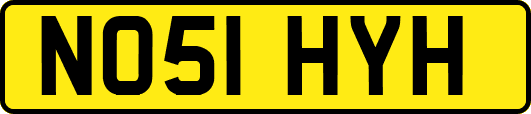 NO51 HYH